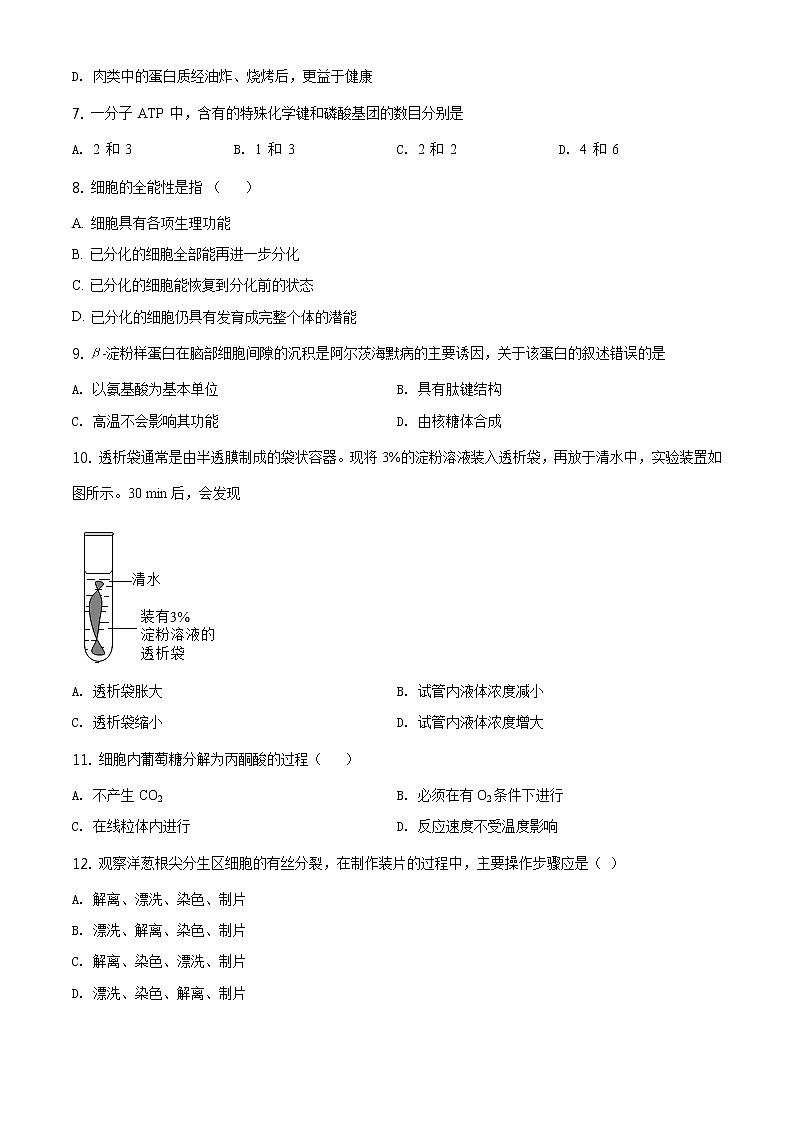 D. 肉类中的蛋白质经油炸、烧烤后，更益于健康

7. 一分子 ATP 中，含有的特殊化学键和磷酸基团的数目分别是

A. 2 和 3　　B. 1 和 3　　C. 2 和 2　　D. 4 和 6

8. 细胞的全能性是指（　）

A. 细胞具有各项生理功能

B. 已分化的细胞全部能再进一步分化

C. 已分化的细胞能恢复到分化前的状态

D. 已分化的细胞仍具有发育成完整个体的潜能

9. $\beta$-淀粉样蛋白在脑部细胞间隙的沉积是阿尔茨海默病的主要诱因，关于该蛋白的叙述错误的是

A. 以氨基酸为基本单位　　B. 具有肽键结构

C. 高温不会影响其功能　　D. 由核糖体合成

10. 透析袋通常是由半透膜制成的袋状容器。现将 3%的淀粉溶液装入透析袋，再放于清水中，实验装置如图所示。30 min 后，会发现

清水

装有3%淀粉溶液的透析袋

A. 透析袋胀大　　B. 试管内液体浓度减小

C. 透析袋缩小　　D. 试管内液体浓度增大

11. 细胞内葡萄糖分解为丙酮酸的过程（　）

A. 不产生 $CO_2$　　B. 必须在有 $O_2$条件下进行

C. 在线粒体内进行　　D. 反应速度不受温度影响

12. 观察洋葱根尖分生区细胞的有丝分裂，在制作装片的过程中，主要操作步骤应是（ ）

A. 解离、漂洗、染色、制片

B. 漂洗、解离、染色、制片

C. 解离、染色、漂洗、制片

D. 漂洗、染色、解离、制片